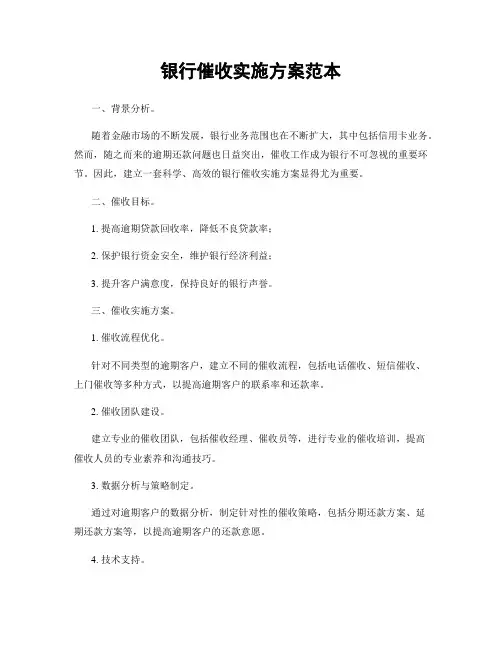 银行催收实施方案范本

一、背景分析。

随着金融市场的不断发展，银行业务范围也在不断扩大，其中包括信用卡业务。然而，随之而来的逾期还款问题也日益突出，催收工作成为银行不可忽视的重要环节。因此，建立一套科学、高效的银行催收实施方案显得尤为重要。

二、催收目标。

1. 提高逾期贷款回收率，降低不良贷款率；

2. 保护银行资金安全，维护银行经济利益；

3. 提升客户满意度，保持良好的银行声誉。

三、催收实施方案。

1. 催收流程优化。

针对不同类型的逾期客户，建立不同的催收流程，包括电话催收、短信催收、上门催收等多种方式，以提高逾期客户的联系率和还款率。

2. 催收团队建设。

建立专业的催收团队，包括催收经理、催收员等，进行专业的催收培训，提高催收人员的专业素养和沟通技巧。

3. 数据分析与策略制定。

通过对逾期客户的数据分析，制定针对性的催收策略，包括分期还款方案、延期还款方案等，以提高逾期客户的还款意愿。

4. 技术支持。